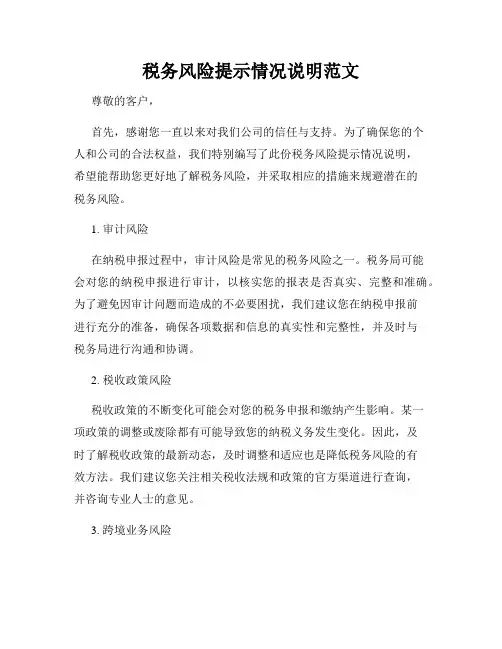 税务风险提示情况说明范文

尊敬的客户，

首先，感谢您一直以来对我们公司的信任与支持。为了确保您的个人和公司的合法权益，我们特别编写了此份税务风险提示情况说明，希望能帮助您更好地了解税务风险，并采取相应的措施来规避潜在的税务风险。

1. 审计风险

在纳税申报过程中，审计风险是常见的税务风险之一。税务局可能会对您的纳税申报进行审计，以核实您的报表是否真实、完整和准确。为了避免因审计问题而造成的不必要困扰，我们建议您在纳税申报前进行充分的准备，确保各项数据和信息的真实性和完整性，并及时与税务局进行沟通和协调。

2. 税收政策风险

税收政策的不断变化可能会对您的税务申报和缴纳产生影响。某一项政策的调整或废除都有可能导致您的纳税义务发生变化。因此，及时了解税收政策的最新动态，及时调整和适应也是降低税务风险的有效方法。我们建议您关注相关税收法规和政策的官方渠道进行查询，并咨询专业人士的意见。

3. 跨境业务风险